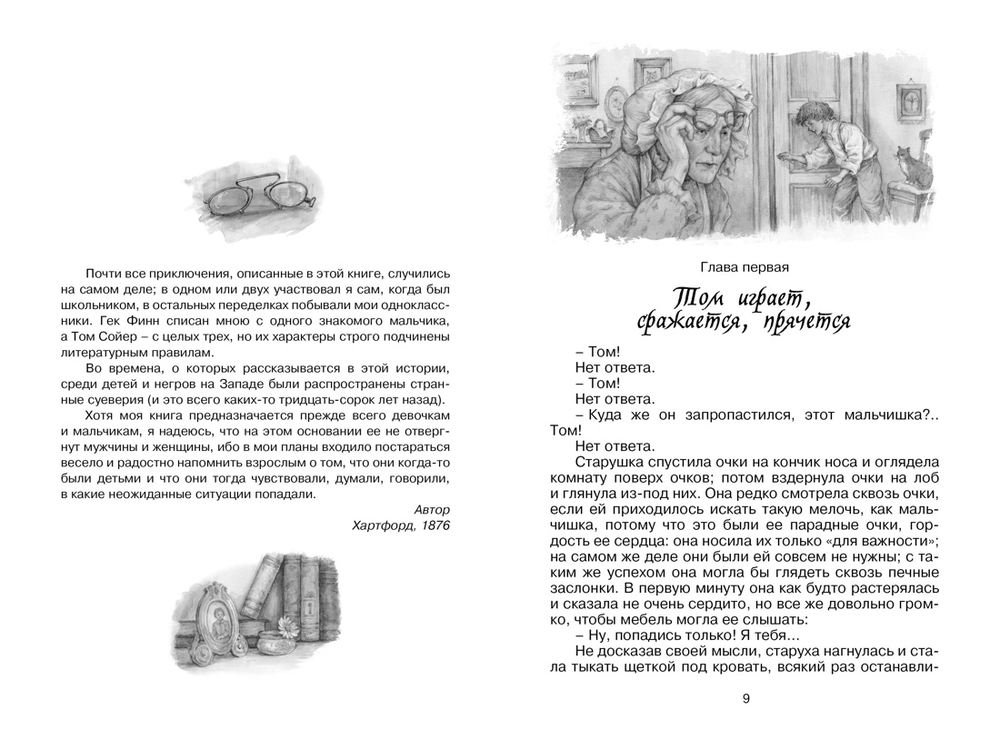 Почти все приключения, описанные в этой книге, случились на самом деле; в одном или двух участвовал я сам, когда был школьником, в остальных переделках побывали мои одноклассники. Гек Финн списан мною с одного знакомого мальчика, а Том Сойер – с целых трех, но их характеры строго подчинены литературным правилам.

Во времена, о которых рассказывается в этой истории, среди детей и негров на Западе были распространены странные суеверия (и это всего каких-то тридцать-сорок лет назад).

Хотя моя книга предназначается прежде всего девочкам и мальчикам, я надеюсь, что на этом основании ее не отвергнут мужчины и женщины, ибо в мои планы входило постараться весело и радостно напомнить взрослым о том, что они когда-то были детьми и что они тогда чувствовали, думали, говорили, в какие неожиданные ситуации попадали.

Автор
Хартфорд, 1876

Глава первая

Том играет, сражается, прячется

– Том!
Нет ответа.
– Том!
Нет ответа.
– Куда же он запропастился, этот мальчишка?.. Том!
Нет ответа.

Старушка спустила очки на кончик носа и оглядела комнату поверх очков; потом вздернула очки на лоб и глянула из-под них. Она редко смотрела сквозь очки, если ей приходилось искать такую мелочь, как мальчишка, потому что это были ее парадные очки, гордость ее сердца: она носила их только «для важности»; на самом же деле они были ей совсем не нужны; с таким же успехом она могла бы глядеть сквозь печные заслонки. В первую минуту она как будто растерялась и сказала не очень сердито, но все же довольно громко, чтобы мебель могла ее слышать:

– Ну, попадись только! Я тебя...

Не досказав своей мысли, старуха нагнулась и стала тыкать щеткой под кровать, всякий раз останавли-

9